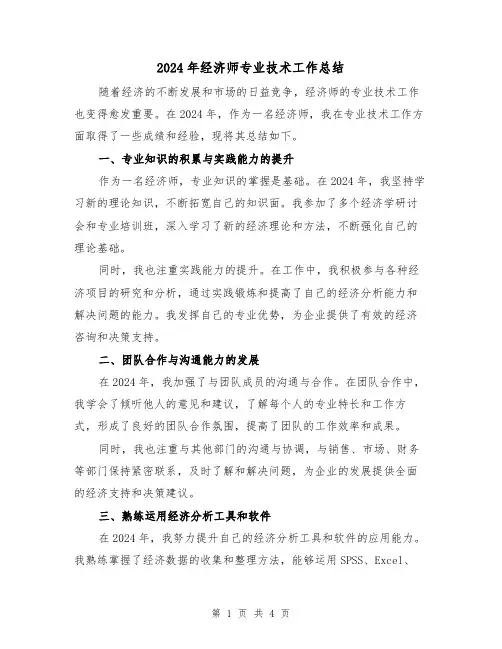 2024年经济师专业技术工作总结

随着经济的不断发展和市场的日益竞争，经济师的专业技术工作也变得愈发重要。在2024年，作为一名经济师，我在专业技术工作方面取得了一些成绩和经验，现将其总结如下。

一、专业知识的积累与实践能力的提升

作为一名经济师，专业知识的掌握是基础。在2024年，我坚持学习新的理论知识，不断拓宽自己的知识面。我参加了多个经济学研讨会和专业培训班，深入学习了新的经济理论和方法，不断强化自己的理论基础。

同时，我也注重实践能力的提升。在工作中，我积极参与各种经济项目的研究和分析，通过实践锻炼和提高了自己的经济分析能力和解决问题的能力。我发挥自己的专业优势，为企业提供了有效的经济咨询和决策支持。

二、团队合作与沟通能力的发展

在2024年，我加强了与团队成员的沟通与合作。在团队合作中，我学会了倾听他人的意见和建议，了解每个人的专业特长和工作方式，形成了良好的团队合作氛围，提高了团队的工作效率和成果。

同时，我也注重与其他部门的沟通与协调，与销售、市场、财务等部门保持紧密联系，及时了解和解决问题，为企业的发展提供全面的经济支持和决策建议。

三、熟练运用经济分析工具和软件

在2024年，我努力提升自己的经济分析工具和软件的应用能力。我熟练掌握了经济数据的收集和整理方法，能够运用SPSS、Excel、

第 1 页 共 4 页